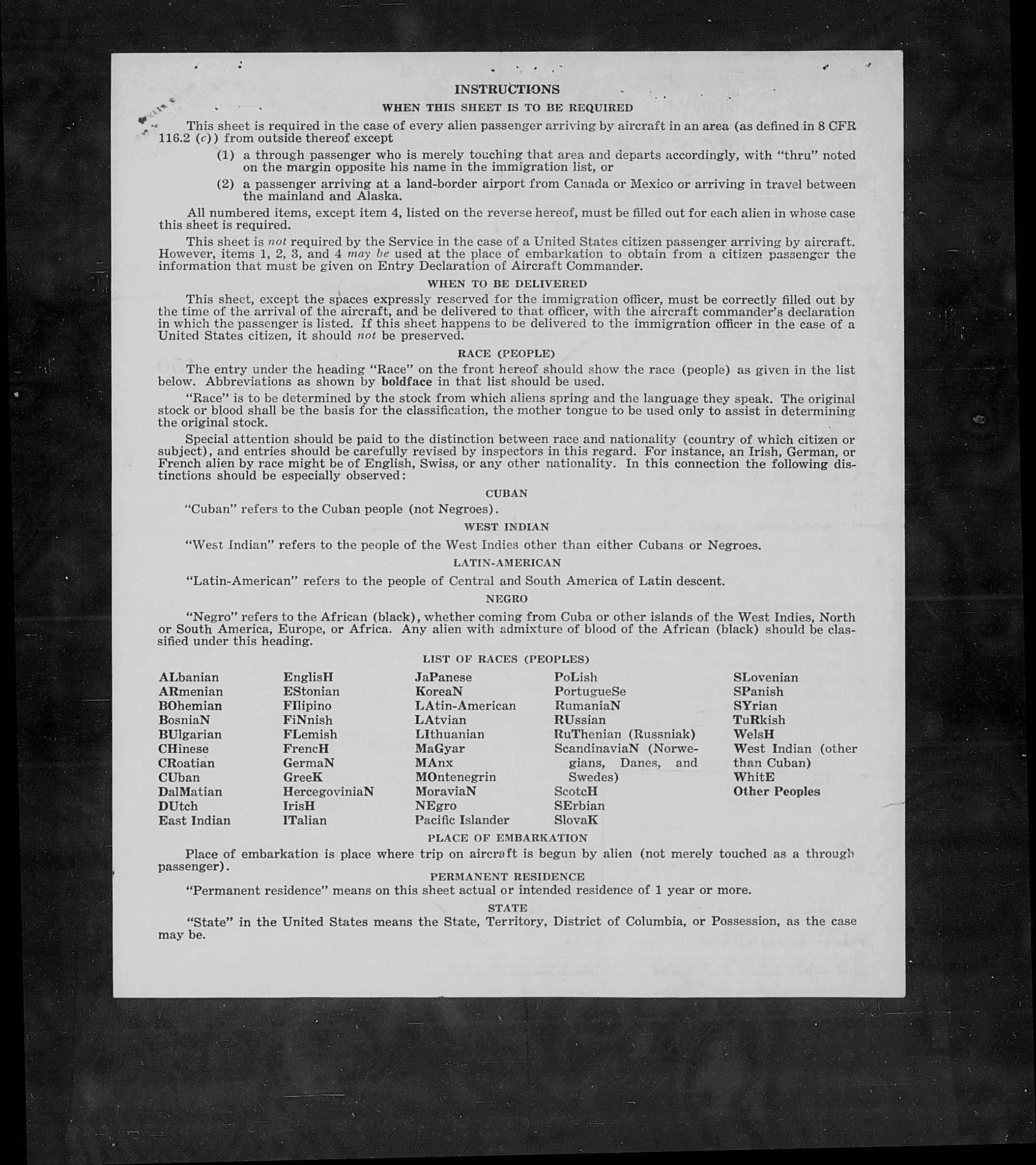 INSTRUCTIONS

WHEN THIS SHEET IS TO BE REQUIRED

This sheet is required in the case of every alien passenger arriving by aircraft in an area (as defined in 8 CFR 116.2 (c)) from outside thereof except

(1) a through passenger who is merely touching that area and departs accordingly, with "thru" noted on the margin opposite his name in the immigration list, or

(2) a passenger arriving at a land-border airport from Canada or Mexico or arriving in travel between the mainland and Alaska.

All numbered items, except item 4, listed on the reverse hereof, must be filled out for each alien in whose case this sheet is required.

This sheet is not required by the Service in the case of a United States citizen passenger arriving by aircraft. However, items 1, 2, 3, and 4 may be used at the place of embarkation to obtain from a citizen passenger the information that must be given on Entry Declaration of Aircraft Commander.

WHEN TO BE DELIVERED

This sheet, except the spaces expressly reserved for the immigration officer, must be correctly filled out by the time of the arrival of the aircraft, and be delivered to that officer, with the aircraft commander's declaration in which the passenger is listed. If this sheet happens to be delivered to the immigration officer in the case of a United States citizen, it should not be preserved.

RACE (PEOPLE)

The entry under the heading "Race" on the front hereof should show the race (people) as given in the list below. Abbreviations as shown by boldface in that list should be used.

"Race" is to be determined by the stock from which aliens spring and the language they speak. The original stock or blood shall be the basis for the classification, the mother tongue to be used only to assist in determining the original stock.

Special attention should be paid to the distinction between race and nationality (country of which citizen or subject), and entries should be carefully revised by inspectors in this regard. For instance, an Irish, German, or French alien by race might be of English, Swiss, or any other nationality. In this connection the following distinctions should be especially observed:

CUBAN

"Cuban" refers to the Cuban people (not Negroes).

WEST INDIAN

"West Indian" refers to the people of the West Indies other than either Cubans or Negroes.

LATIN-AMERICAN

"Latin-American" refers to the people of Central and South America of Latin descent.

NEGRO

"Negro" refers to the African (black), whether coming from Cuba or other islands of the West Indies, North or South America, Europe, or Africa. Any alien with admixture of blood of the African (black) should be classified under this heading.

LIST OF RACES (PEOPLES)

ALbanian
ARmenian
BOhemian
BosniaN
BUlgarian
CHinese
CRoatian
CUban
DalMatian
DUtch
East Indian

EnglisH
EStonian
FIlipino
FiNnish
FLemish
FrencH
GermaN
GreeK
HercegoviniaN
IrisH
ITalian

JaPanese
KoreaN
LAtin-American
LAtvian
LIthuanian
MaGyar
MAnx
MOntenegrin
MoraviaN
NEgro
Pacific Islander

PoLish
PortugueSe
RumaniaN
RUssian
RuThenian (Russniak)
ScandinaviaN (Norwegians, Danes, and Swedes)
ScotcH
SErbian
SlovaK

SLovenian
SPanish
SYrian
TuRkish
WelsH
West Indian (other than Cuban)
WhitE
Other Peoples

PLACE OF EMBARKATION

Place of embarkation is place where trip on aircraft is begun by alien (not merely touched as a through passenger).

PERMANENT RESIDENCE

"Permanent residence" means on this sheet actual or intended residence of 1 year or more.

STATE

"State" in the United States means the State, Territory, District of Columbia, or Possession, as the case may be.